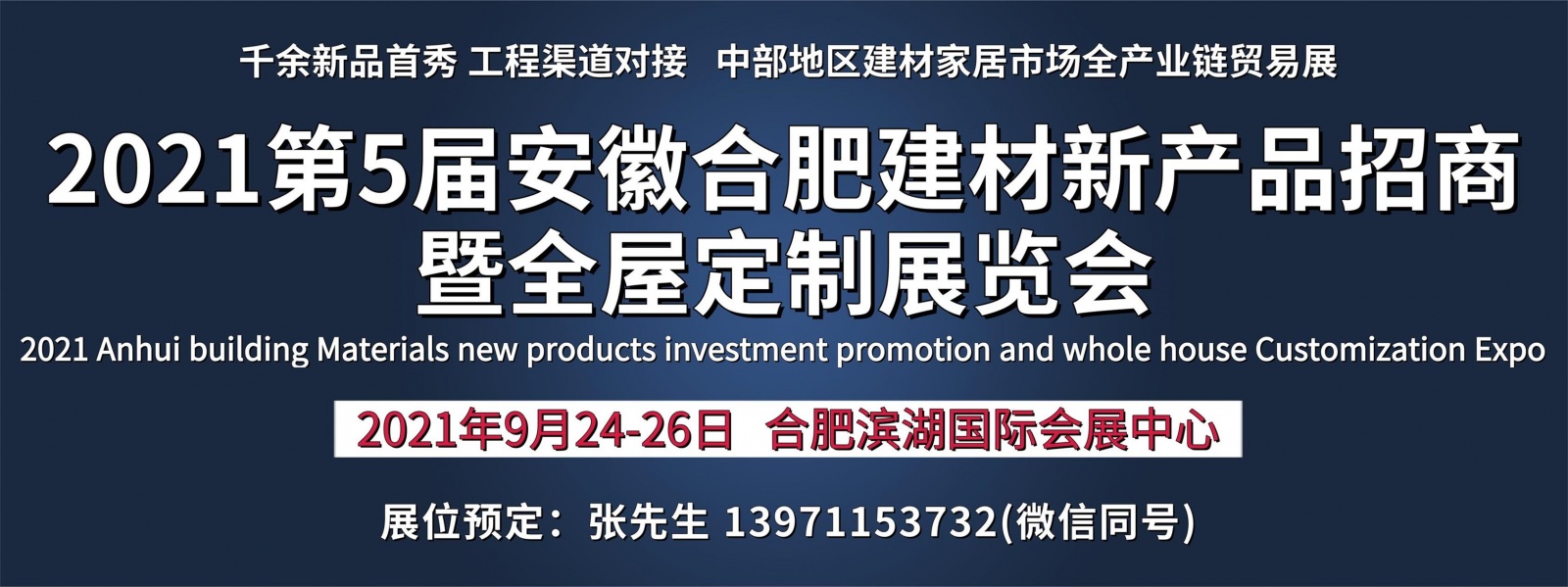 千余新品首秀 工程渠道对接 中部地区建材家居市场全产业链贸易展

2021第5届安徽合肥建材新产品招商暨全屋定制展览会

2021 Anhui building Materials new products investment promotion and whole house Customization Expo

2021年9月24-26日 合肥滨湖国际会展中心

展位预定：张先生 13971153732(微信同号)